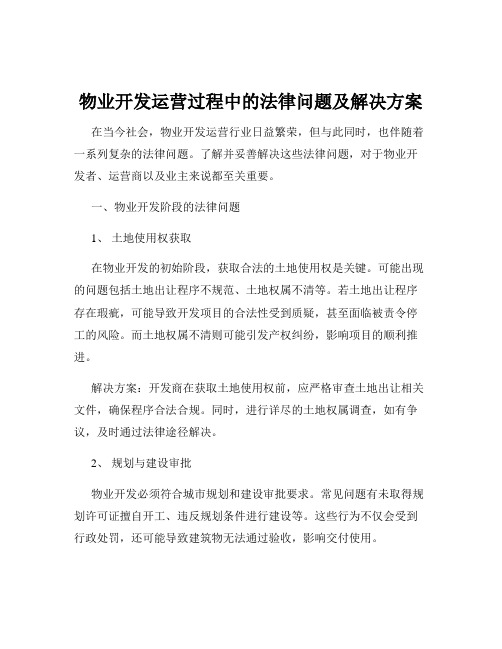 物业开发运营过程中的法律问题及解决方案

在当今社会，物业开发运营行业日益繁荣，但与此同时，也伴随着一系列复杂的法律问题。了解并妥善解决这些法律问题，对于物业开发者、运营商以及业主来说都至关重要。

一、物业开发阶段的法律问题

1、 土地使用权获取

在物业开发的初始阶段，获取合法的土地使用权是关键。可能出现的问题包括土地出让程序不规范、土地权属不清等。若土地出让程序存在瑕疵，可能导致开发项目的合法性受到质疑，甚至面临被责令停工的风险。而土地权属不清则可能引发产权纠纷，影响项目的顺利推进。

解决方案：开发商在获取土地使用权前，应严格审查土地出让相关文件，确保程序合法合规。同时，进行详尽的土地权属调查，如有争议，及时通过法律途径解决。

2、 规划与建设审批

物业开发必须符合城市规划和建设审批要求。常见问题有未取得规划许可证擅自开工、违反规划条件进行建设等。这些行为不仅会受到行政处罚，还可能导致建筑物无法通过验收，影响交付使用。